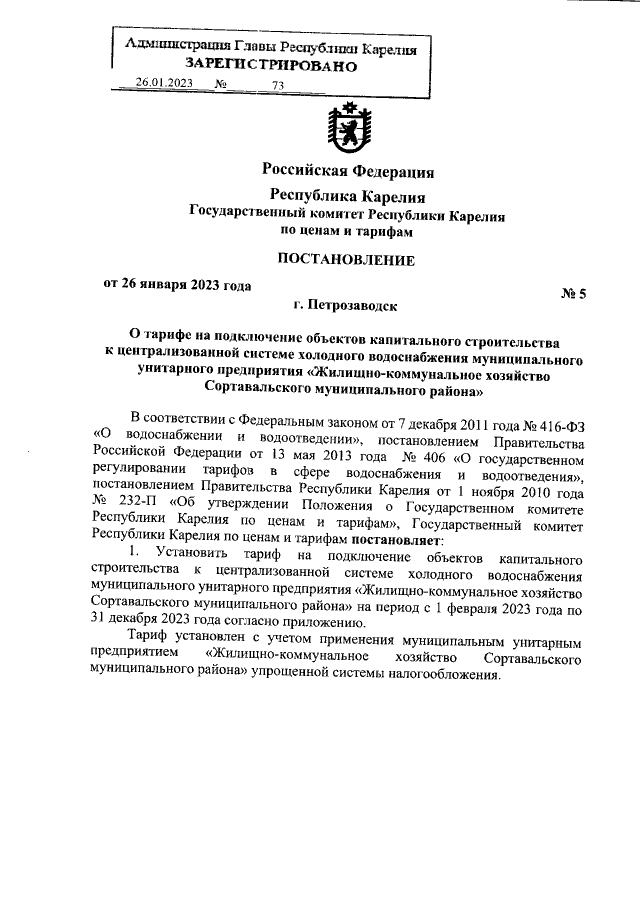 Администрация Главы Республики Карелия
ЗАРЕГИСТРИРОВАНО
26.01.2023 № 73

Российская Федерация
Республика Карелия
Государственный комитет Республики Карелия
по ценам и тарифам

ПОСТАНОВЛЕНИЕ

от 26 января 2023 года № 5
г. Петрозаводск

О тарифе на подключение объектов капитального строительства к централизованной системе холодного водоснабжения муниципального унитарного предприятия «Жилищно-коммунальное хозяйство Сортавальского муниципального района»

В соответствии с Федеральным законом от 7 декабря 2011 года № 416-ФЗ «О водоснабжении и водоотведении», постановлением Правительства Российской Федерации от 13 мая 2013 года № 406 «О государственном регулировании тарифов в сфере водоснабжения и водоотведения», постановлением Правительства Республики Карелия от 1 ноября 2010 года № 232-П «Об утверждении Положения о Государственном комитете Республики Карелия по ценам и тарифам», Государственный комитет Республики Карелия по ценам и тарифам постановляет:

1. Установить тариф на подключение объектов капитального строительства к централизованной системе холодного водоснабжения муниципального унитарного предприятия «Жилищно-коммунальное хозяйство Сортавальского муниципального района» на период с 1 февраля 2023 года по 31 декабря 2023 года согласно приложению.

Тариф установлен с учетом применения муниципальным унитарным предприятием «Жилищно-коммунальное хозяйство Сортавальского муниципального района» упрощенной системы налогообложения.